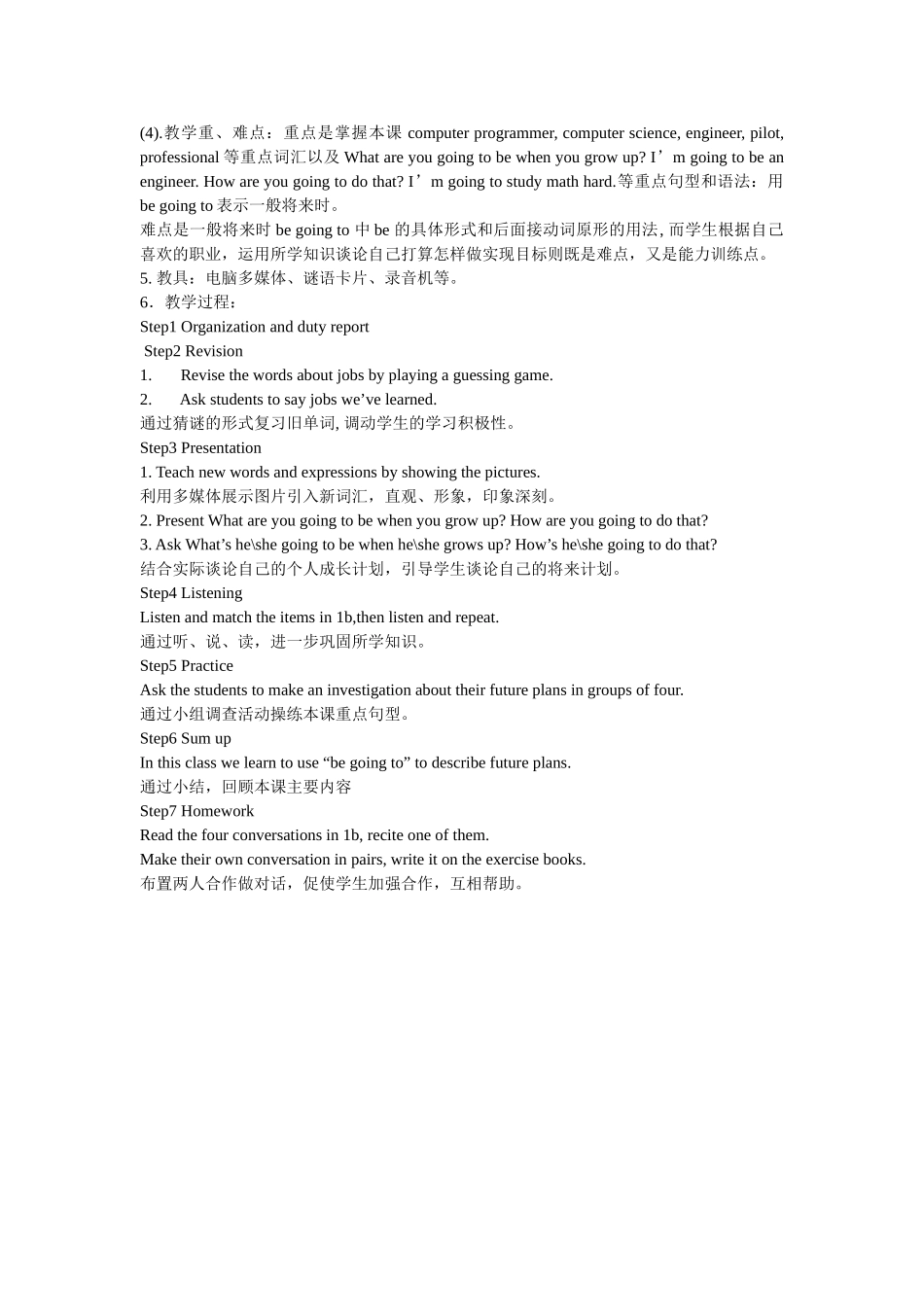 (4).教学重、难点：重点是掌握本课 computer programmer, computer science, engineer, pilot, professional 等重点词汇以及 What are you going to be when you grow up? I’m going to be an engineer. How are you going to do that? I’m going to study math hard.等重点句型和语法：用 be going to 表示一般将来时。
难点是一般将来时 be going to 中 be 的具体形式和后面接动词原形的用法, 而学生根据自己喜欢的职业，运用所学知识谈论自己打算怎样做实现目标则既是难点，又是能力训练点。
5. 教具：电脑多媒体、谜语卡片、录音机等。
6．教学过程：
Step1 Organization and duty report
Step2 Revision
1. Revise the words about jobs by playing a guessing game.
2. Ask students to say jobs we’ve learned.
通过猜谜的形式复习旧单词, 调动学生的学习积极性。
Step3 Presentation
1. Teach new words and expressions by showing the pictures.
利用多媒体展示图片引入新词汇，直观、形象，印象深刻。
2. Present What are you going to be when you grow up? How are you going to do that?
3. Ask What’s he\she going to be when he\she grows up? How’s he\she going to do that?
结合实际谈论自己的个人成长计划，引导学生谈论自己的将来计划。
Step4 Listening
Listen and match the items in 1b,then listen and repeat.
通过听、说、读，进一步巩固所学知识。
Step5 Practice
Ask the students to make an investigation about their future plans in groups of four.
通过小组调查活动操练本课重点句型。
Step6 Sum up
In this class we learn to use “be going to” to describe future plans.
通过小结，回顾本课主要内容
Step7 Homework
Read the four conversations in 1b, recite one of them.
Make their own conversation in pairs, write it on the exercise books.
布置两人合作做对话，促使学生加强合作，互相帮助。